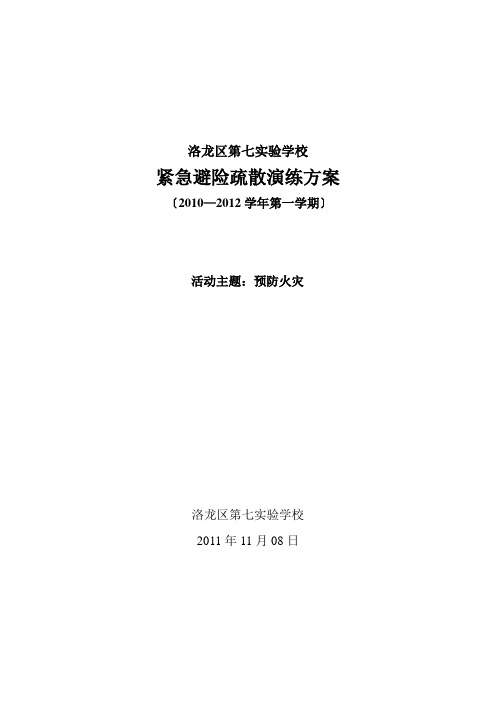 洛龙区第七实验学校

紧急避险疏散演练方案

〔2010—2012 学年第一学期〕

活动主题：预防火灾

洛龙区第七实验学校

2011 年 11 月 08 日